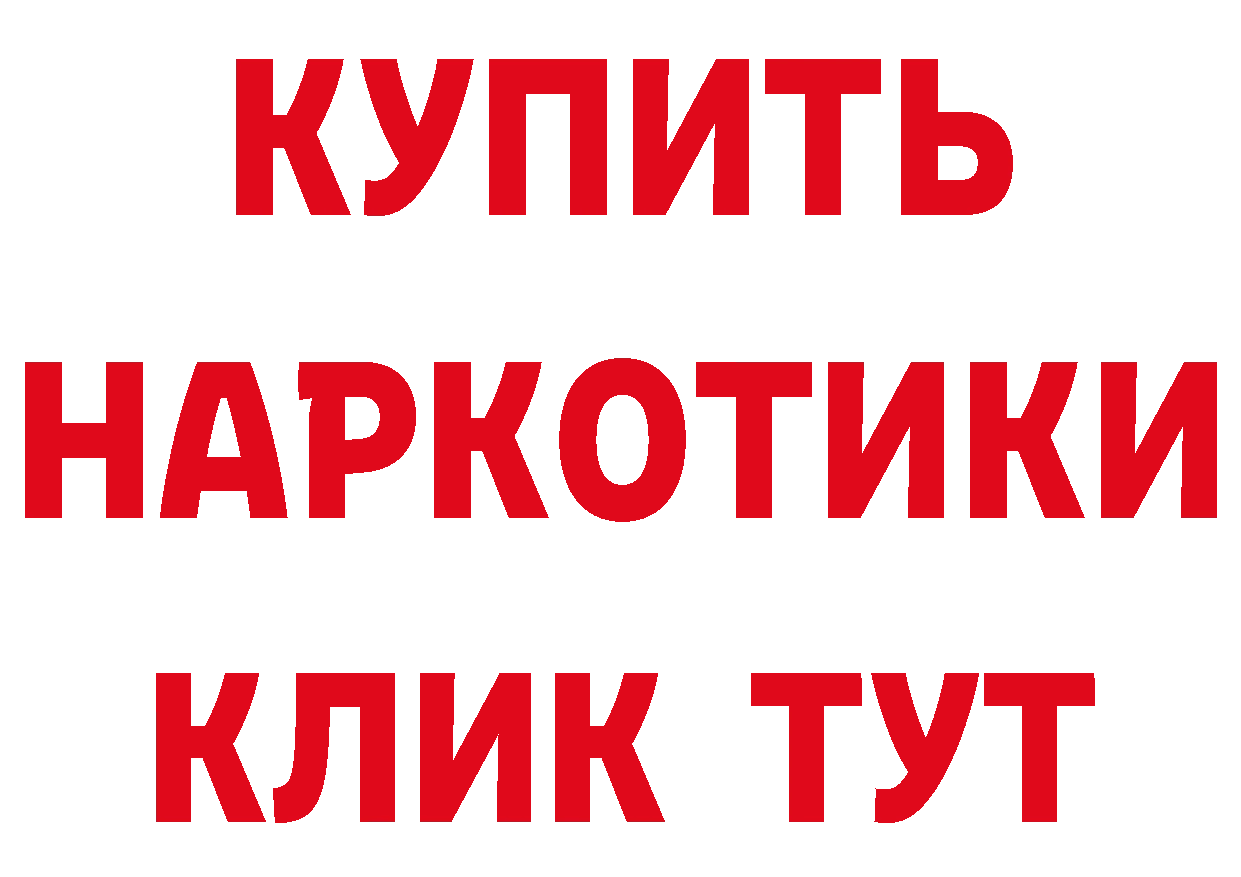 КУПИТЬ НАРКОТИКИ КЛИК ТУТ